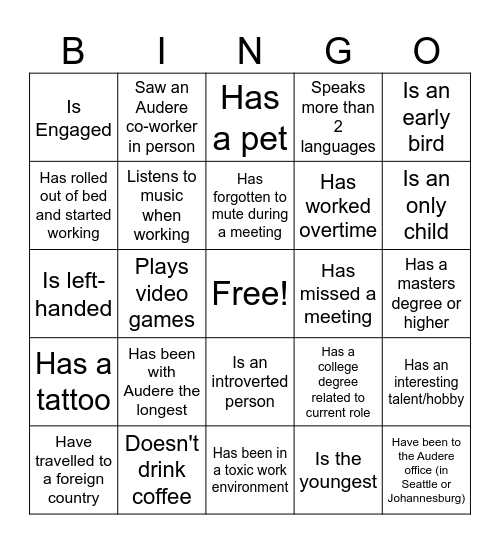 | B | I | N | G | O |
|---|---|---|---|---|
| Is Engaged | Saw an Audere co-worker in person | Has a pet | Speaks more than 2 languages | Is an early bird |
| Has rolled out of bed and started working | Listens to music when working | Has forgotten to mute during a meeting | Has worked overtime | Is an only child |
| Is left-handed | Plays video games | Free! | Has missed a meeting | Has a masters degree or higher |
| Has a tattoo | Has been with Audere the longest | Is an introverted person | Has a college degree related to current role | Has an interesting talent/hobby |
| Have travelled to a foreign country | Doesn't drink coffee | Has been in a toxic work environment | Is the youngest | Have been to the Audere office (in Seattle or Johannesburg) |